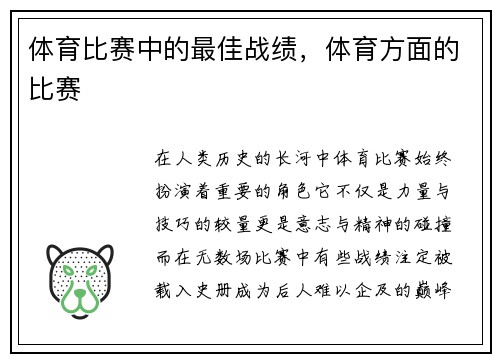 体育比赛中的最佳战绩，体育方面的比赛

在人类历史的长河中体育比赛始终扮演着重要的角色它不仅是力量与技巧的较量更是意志与精神的碰撞而在无数场比赛中有些战绩注定被载入史册成为后人难以企及的巅峰